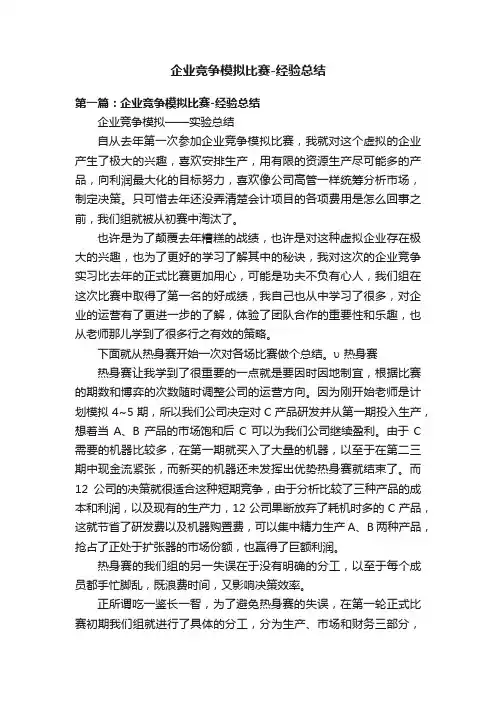 企业竞争模拟比赛-经验总结

第一篇：企业竞争模拟比赛-经验总结

企业竞争模拟——实验总结

自从去年第一次参加企业竞争模拟比赛，我就对这个虚拟的企业产生了极大的兴趣，喜欢安排生产，用有限的资源生产尽可能多的产品，向利润最大化的目标努力，喜欢像公司高管一样统筹分析市场，制定决策。只可惜去年还没弄清楚会计项目的各项费用是怎么回事之前，我们组就被从初赛中淘汰了。

也许是为了颠覆去年糟糕的战绩，也许是对这种虚拟企业存在极大的兴趣，也为了更好的学习了解其中的秘诀，我对这次的企业竞争实习比去年的正式比赛更加用心，可能是功夫不负有心人，我们组在这次比赛中取得了第一名的好成绩，我自己也从中学习了很多，对企业的运营有了更进一步的了解，体验了团队合作的重要性和乐趣，也从老师那儿学到了很多行之有效的策略。

下面就从热身赛开始一次对各场比赛做个总结。υ 热身赛

热身赛让我学到了很重要的一点就是要因时因地制宜，根据比赛的期数和博弈的次数随时调整公司的运营方向。因为刚开始老师是计划模拟 4~5 期，所以我们公司决定对 C 产品研发并从第一期投入生产，想着当 A、B 产品的市场饱和后 C 可以为我们公司继续盈利。由于 C 需要的机器比较多，在第一期就买入了大量的机器，以至于在第二三期中现金流紧张，而新买的机器还未发挥出优势热身赛就结束了。而 12 公司的决策就很适合这种短期竞争，由于分析比较了三种产品的成本和利润，以及现有的生产力，12 公司果断放弃了耗机时多的 C 产品，这就节省了研发费以及机器购置费，可以集中精力生产 A、B 两种产品，抢占了正处于扩张器的市场份额，也赢得了巨额利润。

热身赛的我们组的另一失误在于没有明确的分工，以至于每个成员都手忙脚乱，既浪费时间，又影响决策效率。

正所谓吃一堑长一智，为了避免热身赛的失误，在第一轮正式比赛初期我们组就进行了具体的分工，分为生产、市场和财务三部分，